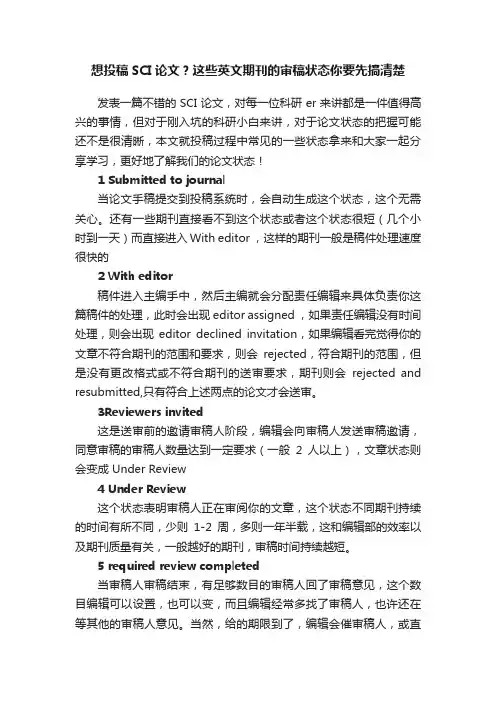 想投稿 SCI 论文？这些英文期刊的审稿状态你要先搞清楚

发表一篇不错的 SCI 论文，对每一位科研 er 来讲都是一件值得高兴的事情，但对于刚入坑的科研小白来讲，对于论文状态的把握可能还不是很清晰，本文就投稿过程中常见的一些状态拿来和大家一起分享学习，更好地了解我们的论文状态！

1 Submitted to journal

当论文手稿提交到投稿系统时，会自动生成这个状态，这个无需关心。还有一些期刊直接看不到这个状态或者这个状态很短（几个小时到一天）而直接进入 With editor ，这样的期刊一般是稿件处理速度很快的

2 With editor

稿件进入主编手中，然后主编就会分配责任编辑来具体负责你这篇稿件的处理，此时会出现 editor assigned ，如果责任编辑没有时间处理，则会出现 editor declined invitation，如果编辑看完觉得你的文章不符合期刊的范围和要求，则会 rejected，符合期刊的范围，但是没有更改格式或不符合期刊的送审要求，期刊则会 rejected and resubmitted,只有符合上述两点的论文才会送审。

3Reviewers invited

这是送审前的邀请审稿人阶段，编辑会向审稿人发送审稿邀请，同意审稿的审稿人数量达到一定要求（一般 2 人以上），文章状态则会变成 Under Review

4 Under Review

这个状态表明审稿人正在审阅你的文章，这个状态不同期刊持续的时间有所不同，少则 1-2 周，多则一年半载，这和编辑部的效率以及期刊质量有关，一般越好的期刊，审稿时间持续越短。

5 required review completed

当审稿人审稿结束，有足够数目的审稿人回了审稿意见，这个数目编辑可以设置，也可以变，而且编辑经常多找了审稿人，也许还在等其他的审稿人意见。当然，给的期限到了，编辑会催审稿人，或直